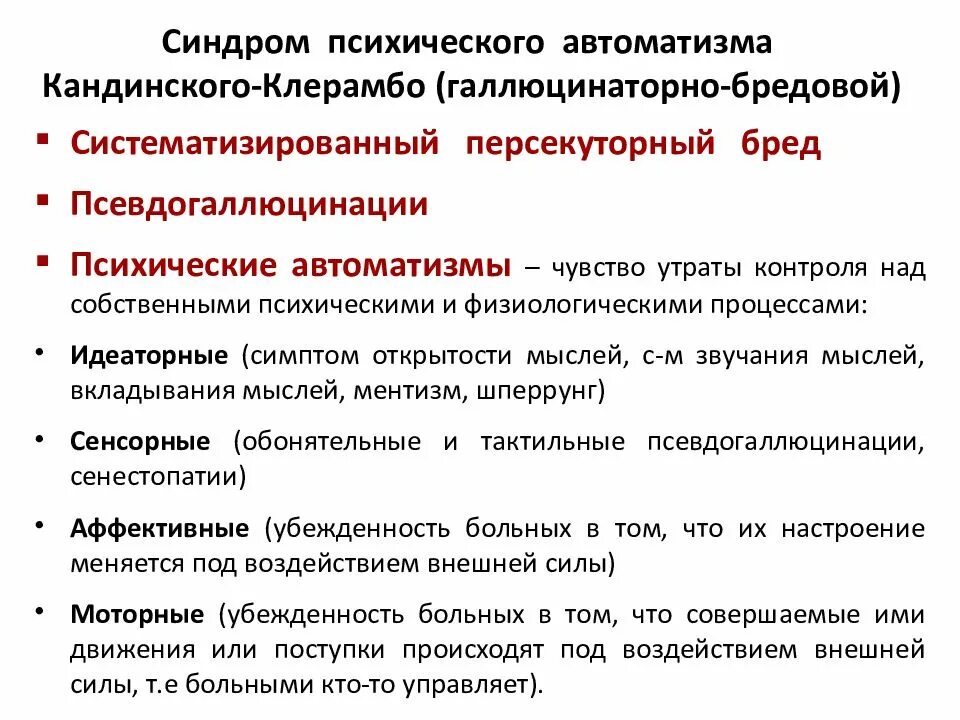 Синдром психического автоматизма Кандинского-Клерамбо (галлюцинаторно-бредовой)

▪ Систематизированный персекуторный бред

▪ Псевдогаллюцинации

▪ Психические автоматизмы – чувство утраты контроля над собственными психическими и физиологическими процессами:

• Идеаторные (симптом открытости мыслей, с-м звучания мыслей, вкладывания мыслей, ментизм, шперрунг)

• Сенсорные (обонятельные и тактильные псевдогаллюцинации, сенестопатии)

• Аффективные (убежденность больных в том, что их настроение меняется под воздействием внешней силы)

• Моторные (убежденность больных в том, что совершаемые ими движения или поступки происходят под воздействием внешней силы, т.е больными кто-то управляет).